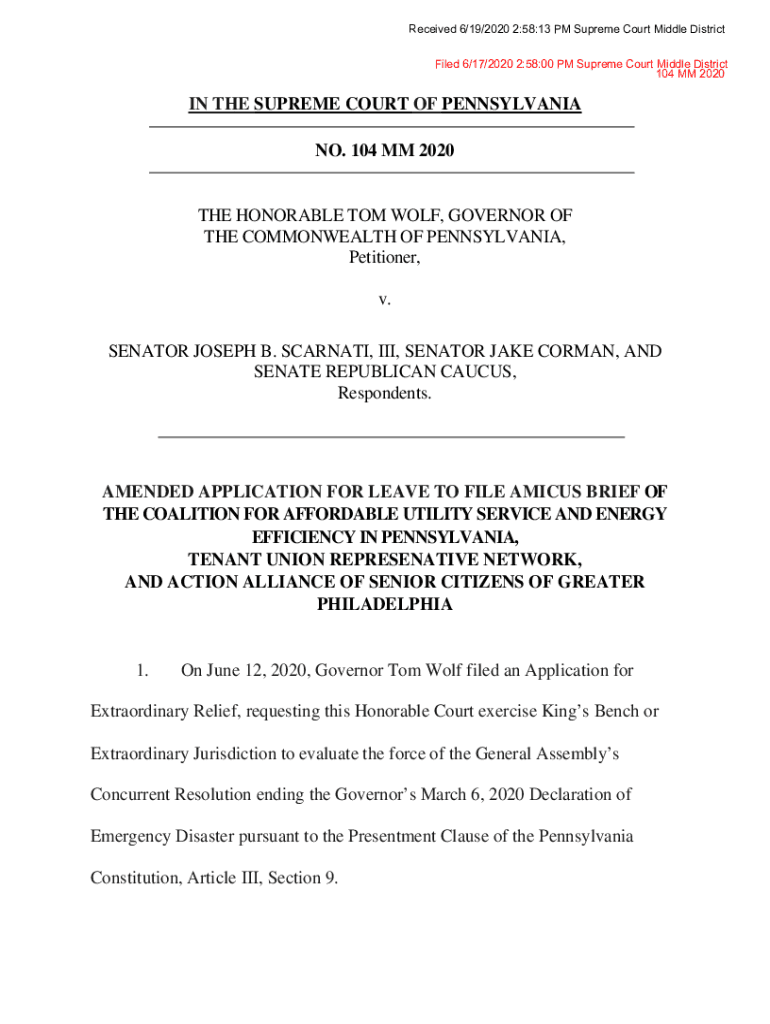 Received 6/19/2020 2:58:13 PM Supreme Court Middle District

Filed 6/17/2020 2:58:00 PM Supreme Court Middle District
104 MM 2020

IN THE SUPREME COURT OF PENNSYLVANIA

NO. 104 MM 2020

THE HONORABLE TOM WOLF, GOVERNOR OF THE COMMONWEALTH OF PENNSYLVANIA,
Petitioner,

v.

SENATOR JOSEPH B. SCARNATI, III, SENATOR JAKE CORMAN, AND SENATE REPUBLICAN CAUCUS,
Respondents.

AMENDED APPLICATION FOR LEAVE TO FILE AMICUS BRIEF OF THE COALITION FOR AFFORDABLE UTILITY SERVICE AND ENERGY EFFICIENCY IN PENNSYLVANIA,
TENANT UNION REPRESENATIVE NETWORK,
AND ACTION ALLIANCE OF SENIOR CITIZENS OF GREATER PHILADELPHIA

1. On June 12, 2020, Governor Tom Wolf filed an Application for Extraordinary Relief, requesting this Honorable Court exercise King's Bench or Extraordinary Jurisdiction to evaluate the force of the General Assembly's Concurrent Resolution ending the Governor's March 6, 2020 Declaration of Emergency Disaster pursuant to the Presentment Clause of the Pennsylvania Constitution, Article III, Section 9.